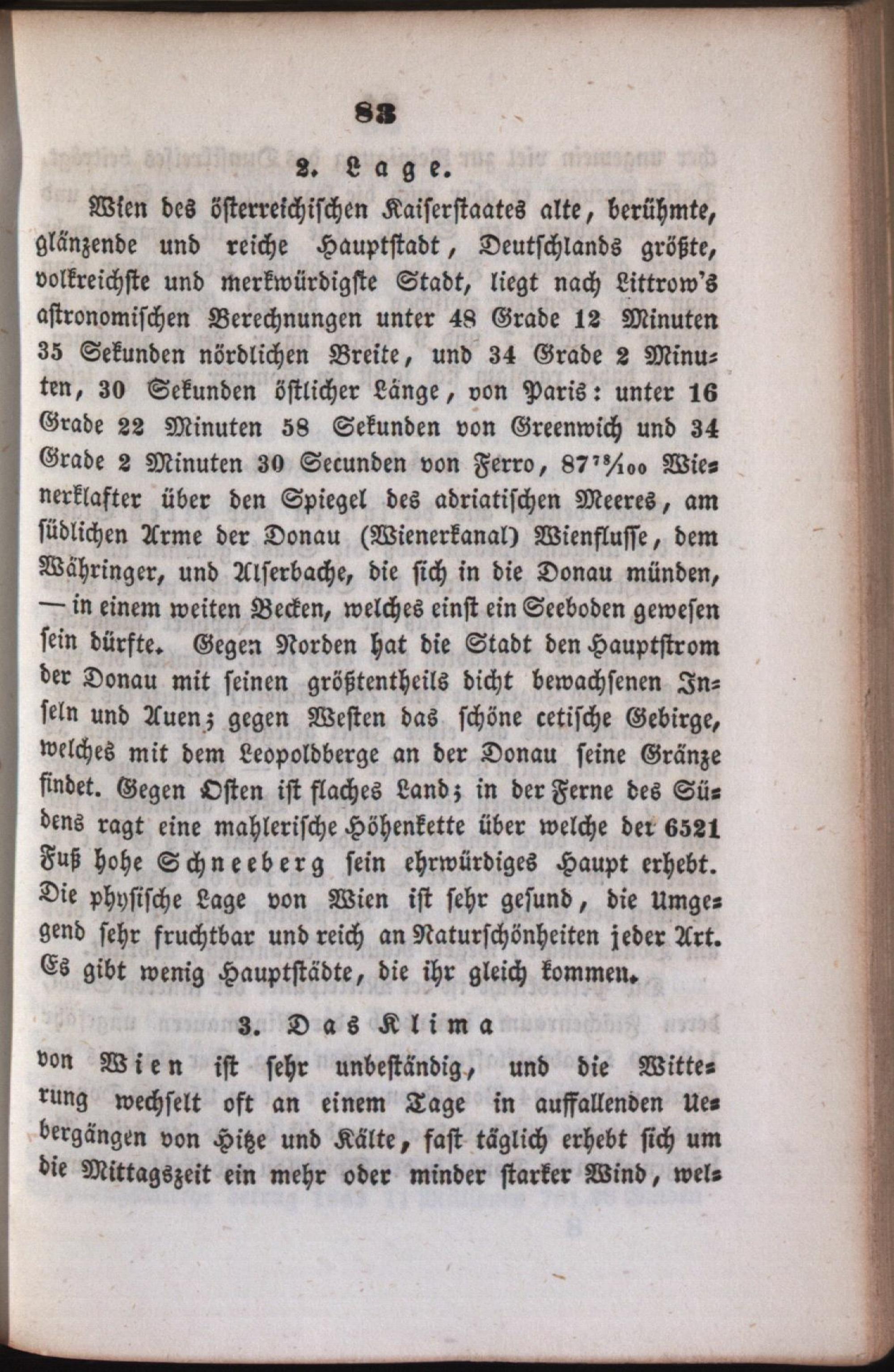 83

2. Lage.

Wien des österreichischen Kaiserstaates alte, berühmte, glänzende und reiche Hauptstadt, Deutschlands größte, volkreichste und merkwürdigste Stadt, liegt nach Littrow's astronomischen Berechnungen unter 48 Grade 12 Minuten 35 Sekunden nördlichen Breite, und 34 Grade 2 Minuten, 30 Sekunden östlicher Länge, von Paris: unter 16 Grade 22 Minuten 58 Sekunden von Greenwich und 34 Grade 2 Minuten 30 Secunden von Ferro, $87\frac{78}{100}$ Wienerklafter über den Spiegel des adriatischen Meeres, am südlichen Arme der Donau (Wienerkanal) Wienflusse, dem Währinger, und Alserbache, die sich in die Donau münden, — in einem weiten Becken, welches einst ein Seeboden gewesen sein dürfte. Gegen Norden hat die Stadt den Hauptstrom der Donau mit seinen größtentheils dicht bewachsenen Inseln und Auen; gegen Westen das schöne cetische Gebirge, welches mit dem Leopoldberge an der Donau seine Gränze findet. Gegen Osten ist flaches Land; in der Ferne des Südens ragt eine mahlerische Höhenkette über welche der 6521 Fuß hohe Schneeberg sein ehrwürdiges Haupt erhebt. Die physische Lage von Wien ist sehr gesund, die Umgegend sehr fruchtbar und reich an Naturschönheiten jeder Art. Es gibt wenig Hauptstädte, die ihr gleich kommen.

3. Das Klima

von Wien ist sehr unbeständig, und die Witterung wechselt oft an einem Tage in auffallenden Uebergängen von Hitze und Kälte, fast täglich erhebt sich um die Mittagszeit ein mehr oder minder starker Wind, wel-